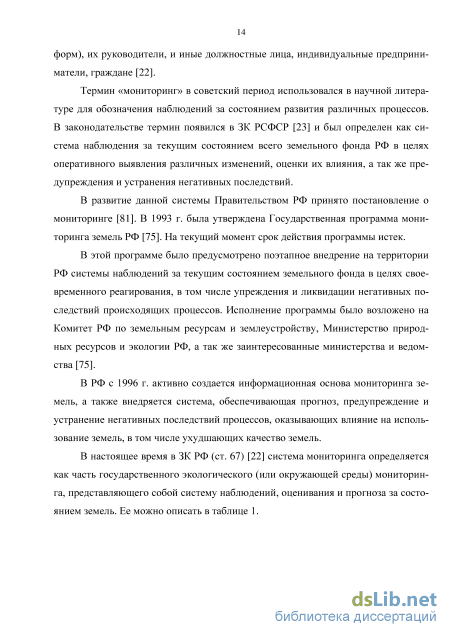 14

форм), их руководители, и иные должностные лица, индивидуальные предприниматели, граждане [22].

Термин «мониторинг» в советский период использовался в научной литературе для обозначения наблюдений за состоянием развития различных процессов. В законодательстве термин появился в ЗК РСФСР [23] и был определен как система наблюдения за текущим состоянием всего земельного фонда РФ в целях оперативного выявления различных изменений, оценки их влияния, а так же предупреждения и устранения негативных последствий.

В развитие данной системы Правительством РФ принято постановление о мониторинге [81]. В 1993 г. была утверждена Государственная программа мониторинга земель РФ [75]. На текущий момент срок действия программы истек.

В этой программе было предусмотрено поэтапное внедрение на территории РФ системы наблюдений за текущим состоянием земельного фонда в целях своевременного реагирования, в том числе упреждения и ликвидации негативных последствий происходящих процессов. Исполнение программы было возложено на Комитет РФ по земельным ресурсам и землеустройству, Министерство природных ресурсов и экологии РФ, а так же заинтересованные министерства и ведомства [75].

В РФ с 1996 г. активно создается информационная основа мониторинга земель, а также внедряется система, обеспечивающая прогноз, предупреждение и устранение негативных последствий процессов, оказывающих влияние на использование земель, в том числе ухудшающих качество земель.

В настоящее время в ЗК РФ (ст. 67) [22] система мониторинга определяется как часть государственного экологического (или окружающей среды) мониторинга, представляющего собой систему наблюдений, оценивания и прогноза за состоянием земель. Ее можно описать в таблице 1.

dsLib.net
библиотека диссертаций